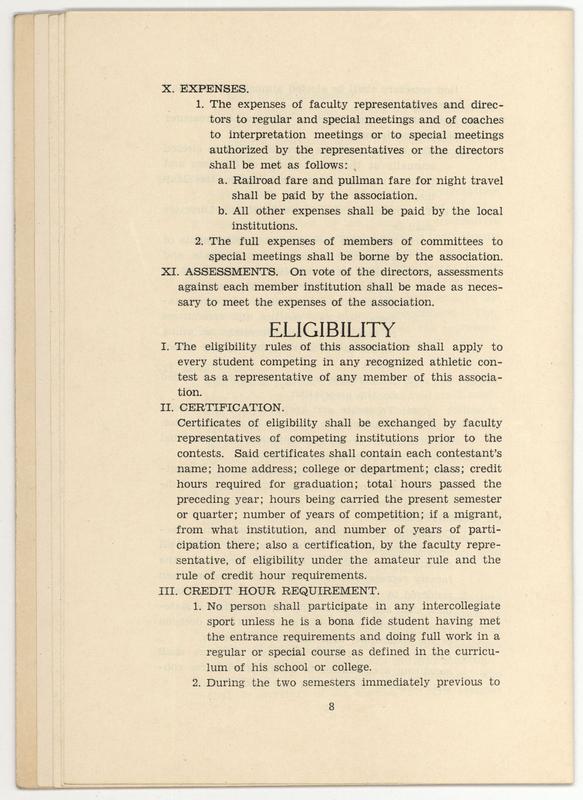 X. EXPENSES.

1. The expenses of faculty representatives and directors to regular and special meetings and of coaches to interpretation meetings or to special meetings authorized by the representatives or the directors shall be met as follows:

a. Railroad fare and pullman fare for night travel shall be paid by the association.

b. All other expenses shall be paid by the local institutions.

2. The full expenses of members of committees to special meetings shall be borne by the association.

XI. ASSESSMENTS. On vote of the directors, assessments against each member institution shall be made as necessary to meet the expenses of the association.

ELIGIBILITY

I. The eligibility rules of this association shall apply to every student competing in any recognized athletic contest as a representative of any member of this association.

II. CERTIFICATION.

Certificates of eligibility shall be exchanged by faculty representatives of competing institutions prior to the contests. Said certificates shall contain each contestant's name; home address; college or department; class; credit hours required for graduation; total hours passed the preceding year; hours being carried the present semester or quarter; number of years of competition; if a migrant, from what institution, and number of years of participation there; also a certification, by the faculty representative, of eligibility under the amateur rule and the rule of credit hour requirements.

III. CREDIT HOUR REQUIREMENT.

1. No person shall participate in any intercollegiate sport unless he is a bona fide student having met the entrance requirements and doing full work in a regular or special course as defined in the curriculum of his school or college.

2. During the two semesters immediately previous to

8